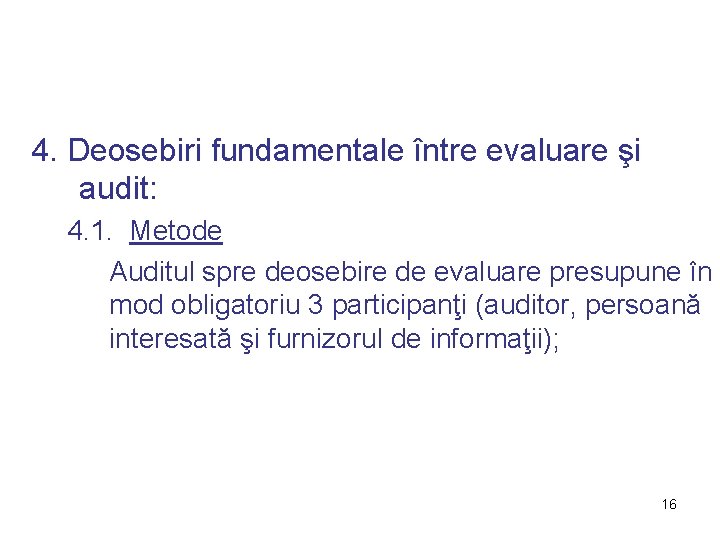 4. Deosebiri fundamentale între evaluare şi audit:

4.1. Metode

Auditul spre deosebire de evaluare presupune în mod obligatoriu 3 participanţi (auditor, persoană interesată şi furnizorul de informaţii);

16